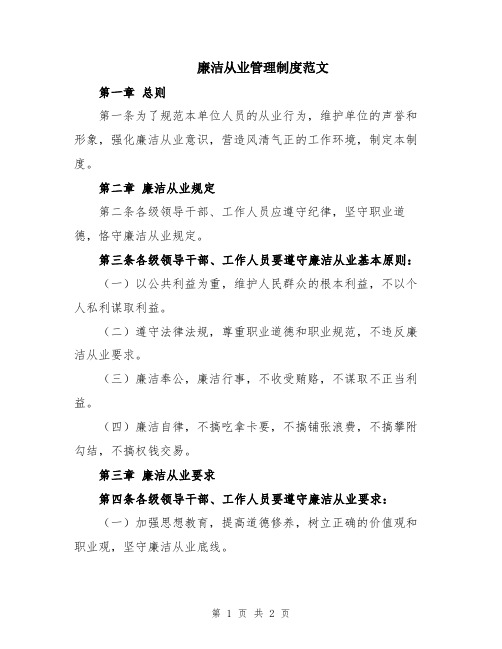 廉洁从业管理制度范文

第一章 总则

第一条为了规范本单位人员的从业行为，维护单位的声誉和形象，强化廉洁从业意识，营造风清气正的工作环境，制定本制度。

第二章 廉洁从业规定

第二条各级领导干部、工作人员应遵守纪律，坚守职业道德，恪守廉洁从业规定。

第三条各级领导干部、工作人员要遵守廉洁从业基本原则：

（一）以公共利益为重，维护人民群众的根本利益，不以个人私利谋取利益。

（二）遵守法律法规，尊重职业道德和职业规范，不违反廉洁从业要求。

（三）廉洁奉公，廉洁行事，不收受贿赂，不谋取不正当利益。

（四）廉洁自律，不搞吃拿卡要，不搞铺张浪费，不搞攀附勾结，不搞权钱交易。

第三章 廉洁从业要求

第四条各级领导干部、工作人员要遵守廉洁从业要求：

（一）加强思想教育，提高道德修养，树立正确的价值观和职业观，坚守廉洁从业底线。

第 1 页 共 2 页